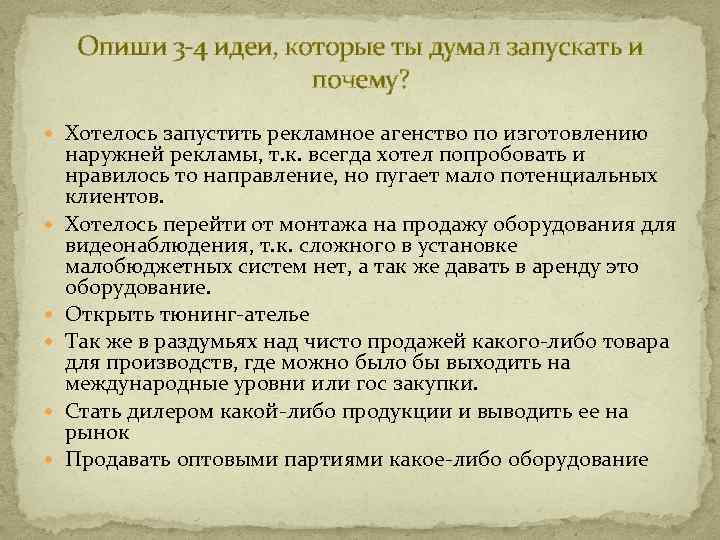 Опиши 3-4 идеи, которые ты думал запускать и почему?

Хотелось запустить рекламное агенство по изготовлению наружней рекламы, т.к. всегда хотел попробовать и нравилось то направление, но пугает мало потенциальных клиентов.

Хотелось перейти от монтажа на продажу оборудования для видеонаблюдения, т.к. сложного в установке малобюджетных систем нет, а так же давать в аренду это оборудование.

Открыть тюнинг-ателье

Так же в раздумьях над чисто продажей какого-либо товара для производств, где можно было бы выходить на международные уровни или гос закупки.

Стать дилером какой-либо продукции и выводить ее на рынок

Продавать оптовыми партиями какое-либо оборудование